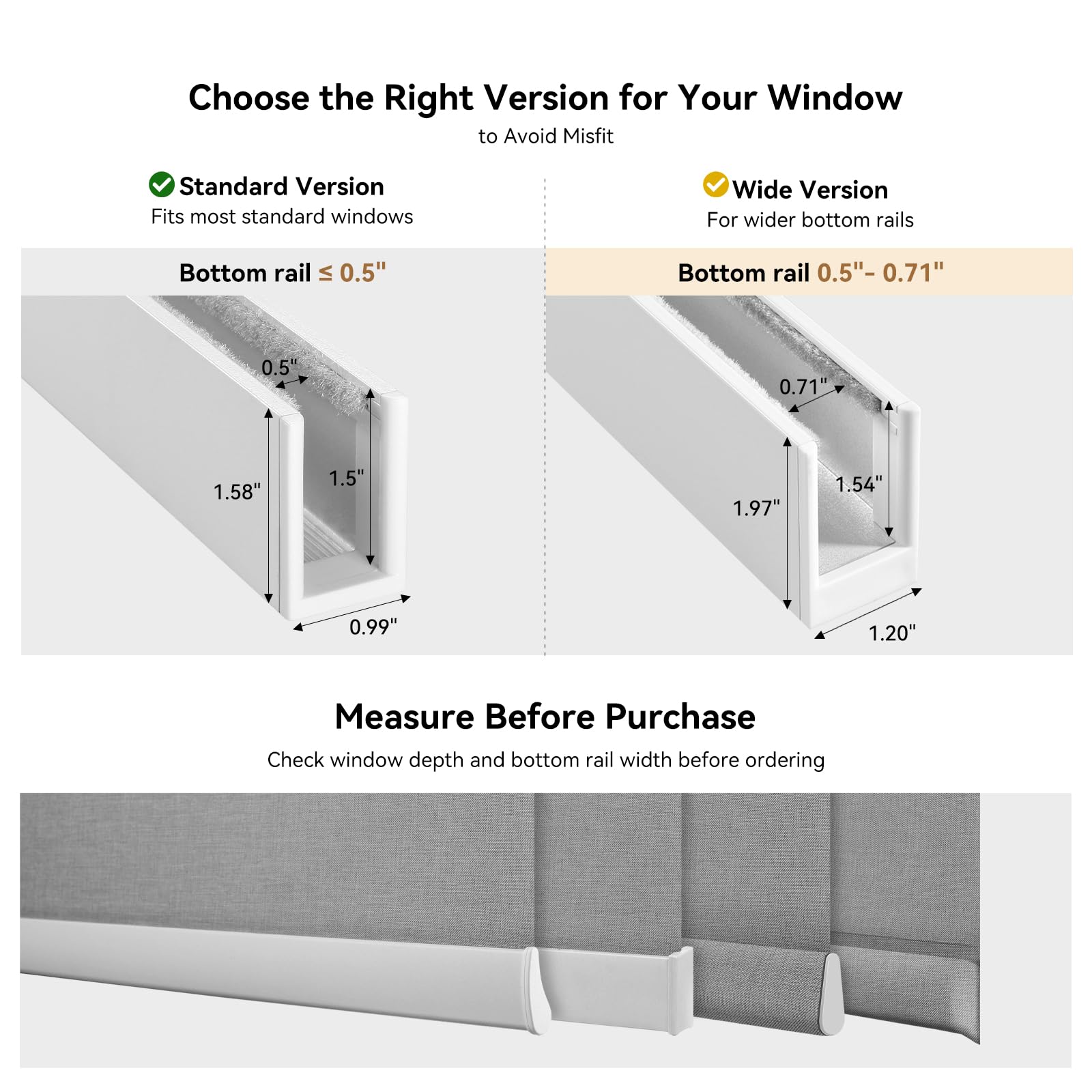 Choose the Right Version for Your Window
to Avoid Misfit

Standard Version
Fits most standard windows

Bottom rail ≤ 0.5"

0.5"
1.58"
1.5"
0.99"

Wide Version
For wider bottom rails

Bottom rail 0.5"- 0.71"

0.71"
1.97"
1.54"
1.20"

Measure Before Purchase
Check window depth and bottom rail width before ordering